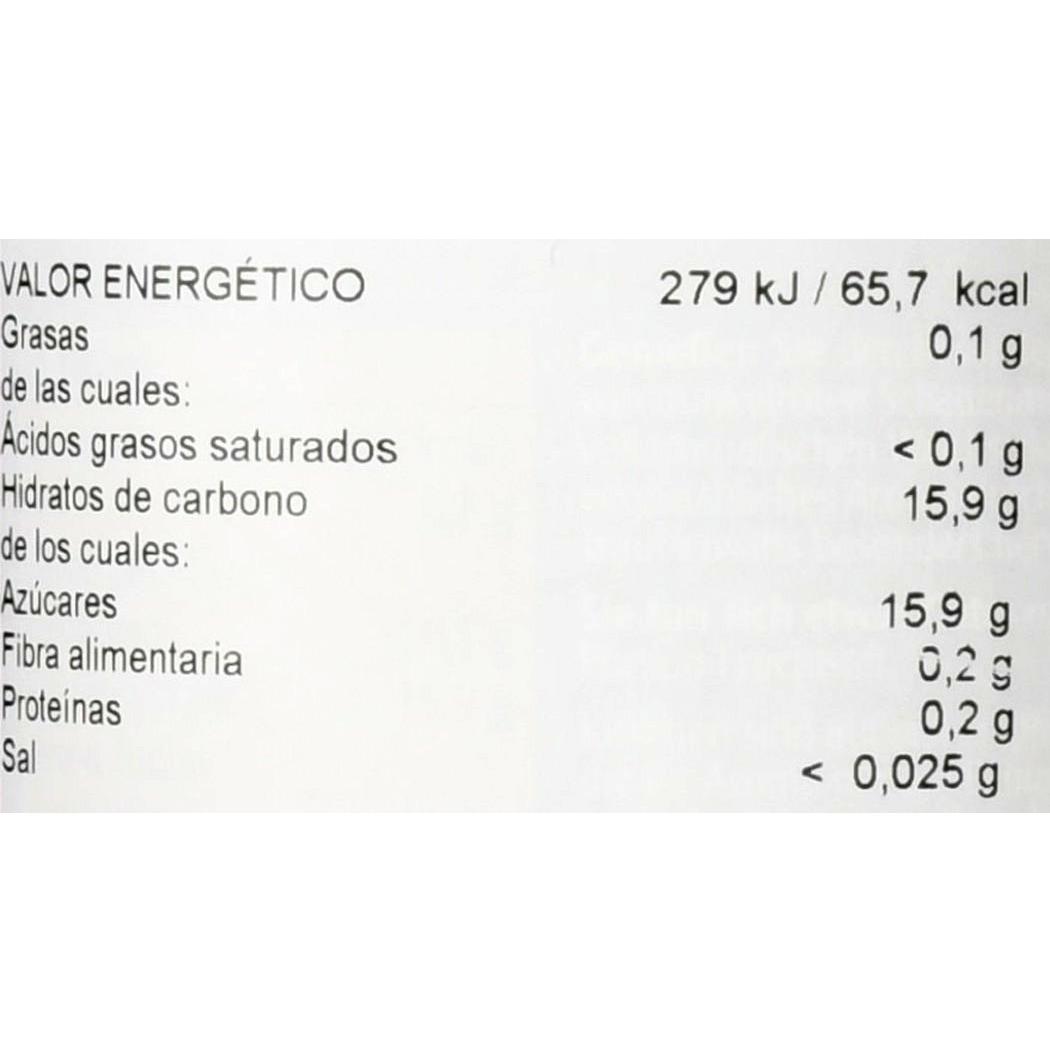 VALOR ENERGÉTICO 279 kJ / 65,7 kcal
Grasas 0,1 g
de las cuales:
Ácidos grasos saturados < 0,1 g
Hidratos de carbono 15,9 g
de los cuales:
Azúcares 15,9 g
Fibra alimentaria 0,2 g
Proteínas 0,2 g
Sal < 0,025 g